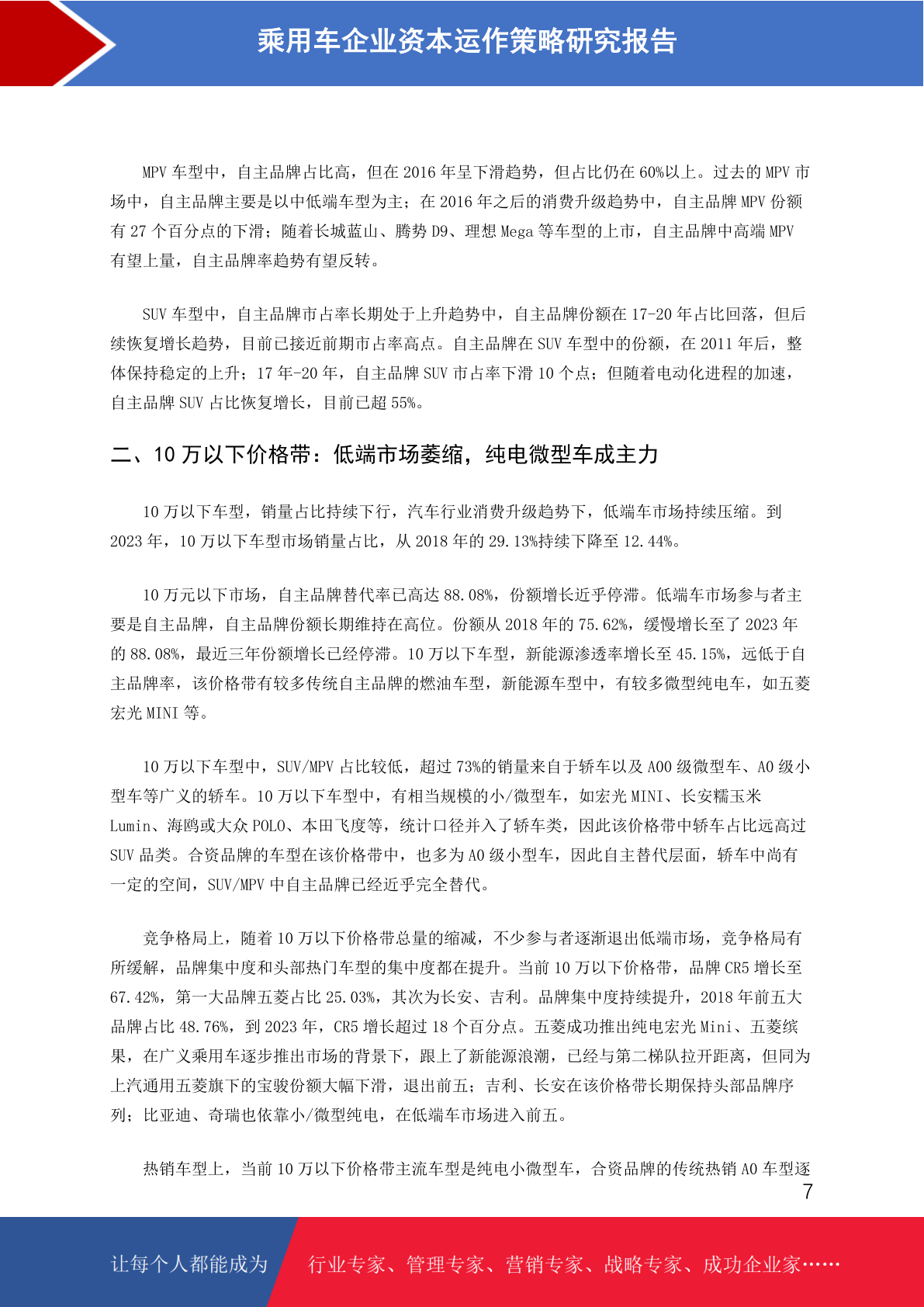 乘用车企业资本运作策略研究报告

MPV 车型中，自主品牌占比高，但在 2016 年呈下滑趋势，但占比仍在 60%以上。过去的 MPV 市场中，自主品牌主要是以中低端车型为主；在 2016 年之后的消费升级趋势中，自主品牌 MPV 份额有 27 个百分点的下滑；随着长城蓝山、腾势 D9、理想 Mega 等车型的上市，自主品牌中高端 MPV 有望上量，自主品牌率趋势有望反转。

SUV 车型中，自主品牌市占率长期处于上升趋势中，自主品牌份额在 17-20 年占比回落，但后续恢复增长趋势，目前已接近前期市占率高点。自主品牌在 SUV 车型中的份额，在 2011 年后，整体保持稳定的上升；17 年-20 年，自主品牌 SUV 市占率下滑 10 个点；但随着电动化进程的加速，自主品牌 SUV 占比恢复增长，目前已超 55%。

二、10 万以下价格带：低端市场萎缩，纯电微型车成主力

10 万以下车型，销量占比持续下行，汽车行业消费升级趋势下，低端车市场持续压缩。到 2023 年，10 万以下车型市场销量占比，从 2018 年的 29.13%持续下降至 12.44%。

10 万元以下市场，自主品牌替代率已高达 88.08%，份额增长近乎停滞。低端车市场参与者主要是自主品牌，自主品牌份额长期维持在高位。份额从 2018 年的 75.62%，缓慢增长至了 2023 年的 88.08%，最近三年份额增长已经停滞。10 万以下车型，新能源渗透率增长至 45.15%，远低于自主品牌率，该价格带有较多传统自主品牌的燃油车型，新能源车型中，有较多微型纯电车，如五菱宏光 MINI 等。

10 万以下车型中，SUV/MPV 占比较低，超过 73%的销量来自于轿车以及 A00 级微型车、A0 级小型车等广义的轿车。10 万以下车型中，有相当规模的小/微型车，如宏光 MINI、长安糯玉米 Lumin、海鸥或大众 POLO、本田飞度等，统计口径并入了轿车类，因此该价格带中轿车占比远高过 SUV 品类。合资品牌的车型在该价格带中，也多为 A0 级小型车，因此自主替代层面，轿车中尚有一定的空间，SUV/MPV 中自主品牌已经近乎完全替代。

竞争格局上，随着 10 万以下价格带总量的缩减，不少参与者逐渐退出低端市场，竞争格局有所缓解，品牌集中度和头部热门车型的集中度都在提升。当前 10 万以下价格带，品牌 CR5 增长至 67.42%，第一大品牌五菱占比 25.03%，其次为长安、吉利。品牌集中度持续提升，2018 年前五大品牌占比 48.76%，到 2023 年，CR5 增长超过 18 个百分点。五菱成功推出纯电宏光 Mini、五菱缤果，在广义乘用车逐步推出市场的背景下，跟上了新能源浪潮，已经与第二梯队拉开距离，但同为上汽通用五菱旗下的宝骏份额大幅下滑，退出前五；吉利、长安在该价格带长期保持头部品牌序列；比亚迪、奇瑞也依靠小/微型纯电，在低端车市场进入前五。

热销车型上，当前 10 万以下价格带主流车型是纯电小微型车，合资品牌的传统热销 A0 车型逐

7

让每个人都能成为　行业专家、管理专家、营销专家、战略专家、成功企业家……